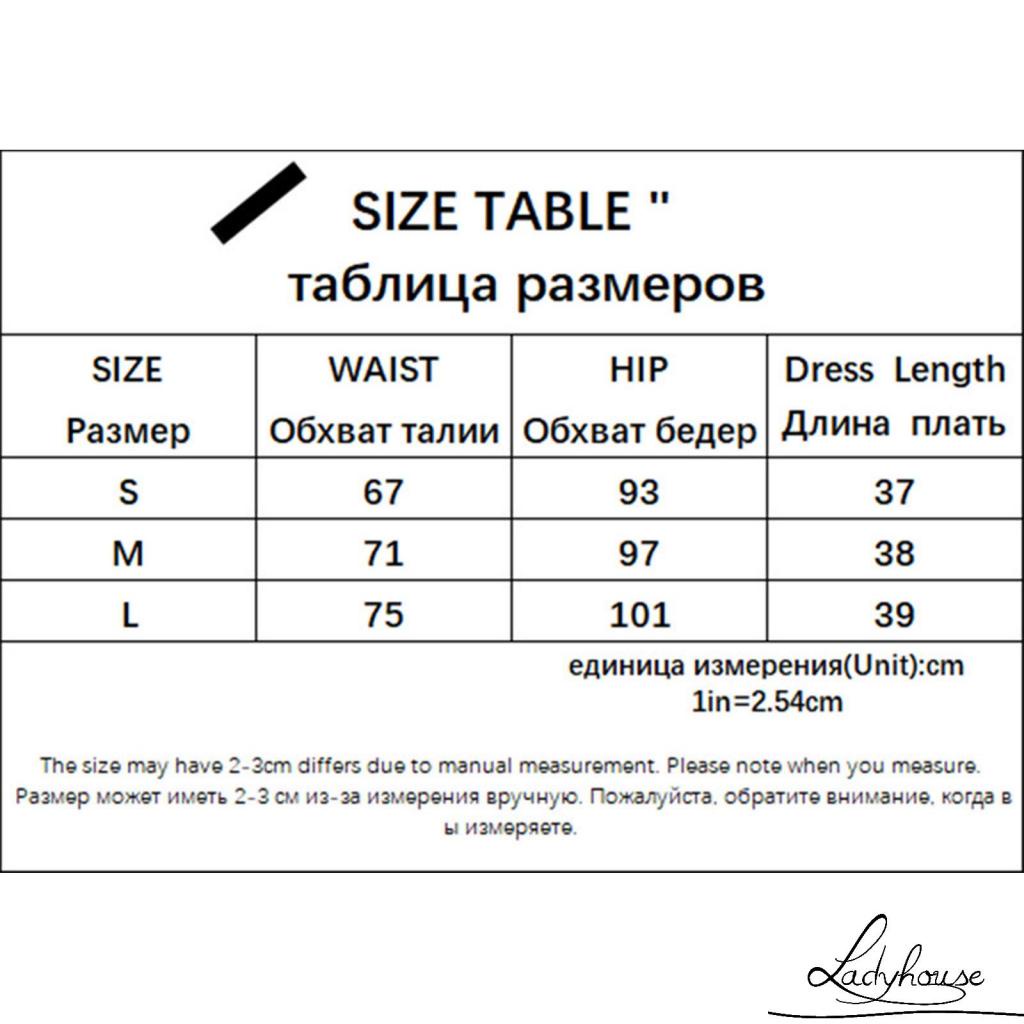 SIZE TABLE "
таблица размеров

| SIZE Размер | WAIST Обхват талии | HIP Обхват бедер | Dress Length Длина плать |
|---|---|---|---|
| S | 67 | 93 | 37 |
| M | 71 | 97 | 38 |
| L | 75 | 101 | 39 |

единица измерения(Unit):cm
1in=2.54cm

The size may have 2-3cm differs due to manual measurement. Please note when you measure.
Размер может иметь 2-3 см из-за измерения вручную. Пожалуйста, обратите внимание, когда в ы измеряете.

Ladyhouse